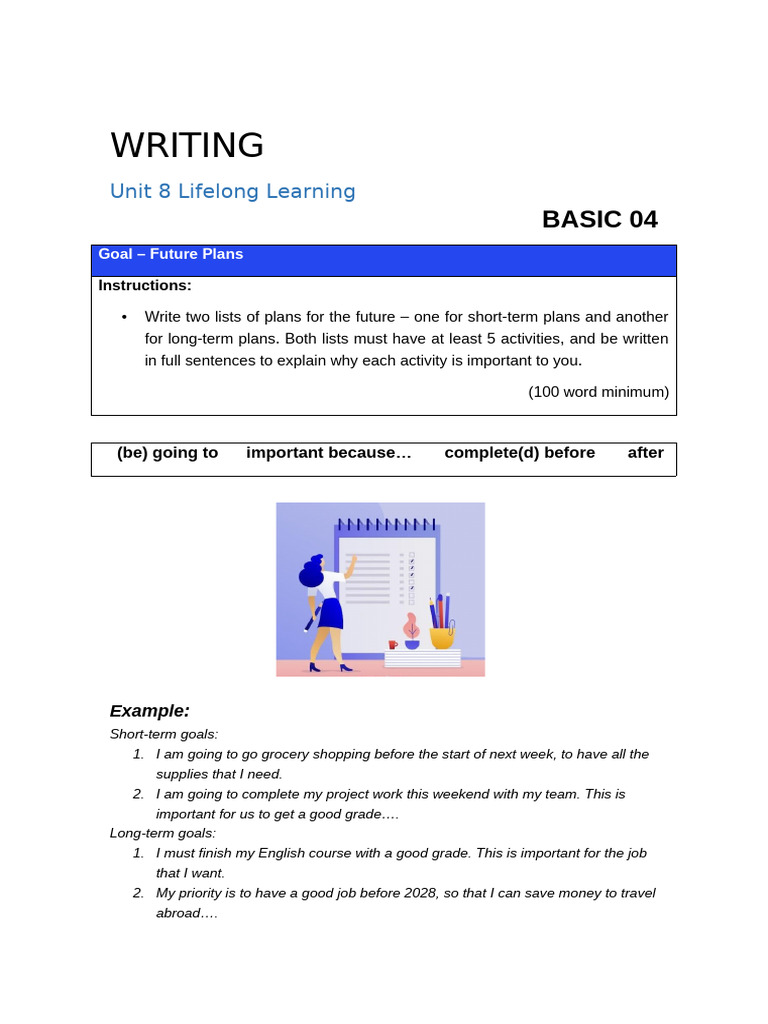 WRITING

Unit 8 Lifelong Learning

BASIC 04

Goal – Future Plans

Instructions:

• Write two lists of plans for the future – one for short-term plans and another for long-term plans. Both lists must have at least 5 activities, and be written in full sentences to explain why each activity is important to you.

(100 word minimum)

(be) going to important because… complete(d) before after

Example:

Short-term goals:

1. I am going to go grocery shopping before the start of next week, to have all the supplies that I need.
2. I am going to complete my project work this weekend with my team. This is important for us to get a good grade….

Long-term goals:

1. I must finish my English course with a good grade. This is important for the job that I want.
2. My priority is to have a good job before 2028, so that I can save money to travel abroad….